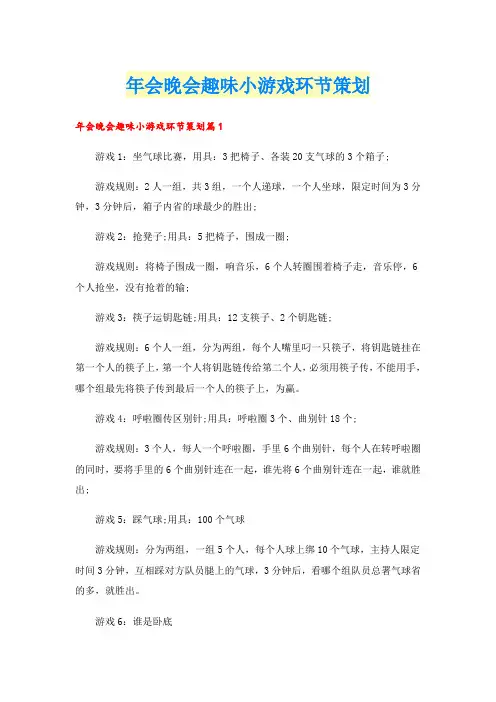 年会晚会趣味小游戏环节策划

年会晚会趣味小游戏环节策划篇1

游戏1：坐气球比赛，用具：3把椅子、各装20支气球的3个箱子；

游戏规则：2人一组，共3组，一个人递球，一个人坐球，限定时间为3分钟，3分钟后，箱子内省的球最少的胜出；

游戏2：抢凳子;用具：5把椅子，围成一圈；

游戏规则：将椅子围成一圈，响音乐，6个人转圈围着椅子走，音乐停，6个人抢坐，没有抢着的输；

游戏3：筷子运钥匙链;用具：12支筷子、2个钥匙链；

游戏规则：6个人一组，分为两组，每个人嘴里叼一只筷子，将钥匙链挂在第一个人的筷子上，第一个人将钥匙链传给第二个人，必须用筷子传，不能用手，哪个组最先将筷子传到最后一个人的筷子上，为赢。

游戏4：呼啦圈传区别针;用具：呼啦圈3个、曲别针18个；

游戏规则：3个人，每人一个呼啦圈，手里6个曲别针，每个人在转呼啦圈的同时，要将手里的6个曲别针连在一起，谁先将6个曲别针连在一起，谁就胜出；

游戏5：踩气球;用具：100个气球

游戏规则：分为两组，一组5个人，每个人球上绑10个气球，主持人限定时间3分钟，互相踩对方队员腿上的气球，3分钟后，看哪个组队员总署气球省的多，就胜出。

游戏6：谁是卧底